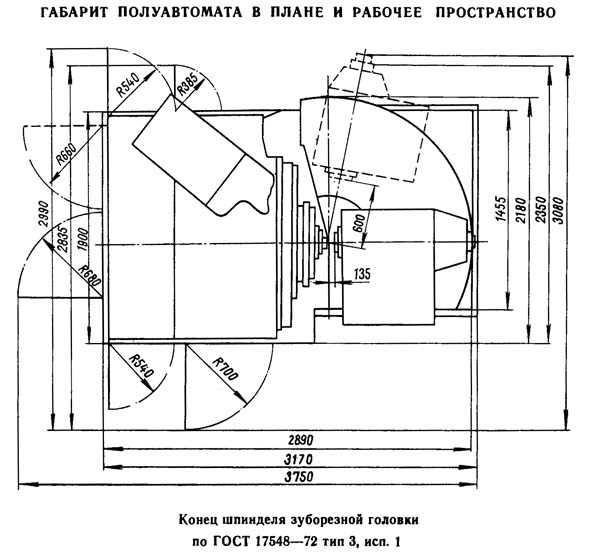 ГАБАРИТ ПОЛУАВТОМАТА В ПЛАНЕ И РАБОЧЕЕ ПРОСТРАНСТВО

R540
R385
R660
2990
2835
1900
R680
600
135
1455
2180
2350
3080
R540
R700
2890
3170
3750

Конец шпинделя зуборезной головки по ГОСТ 17548—72 тип 3, исп. 1